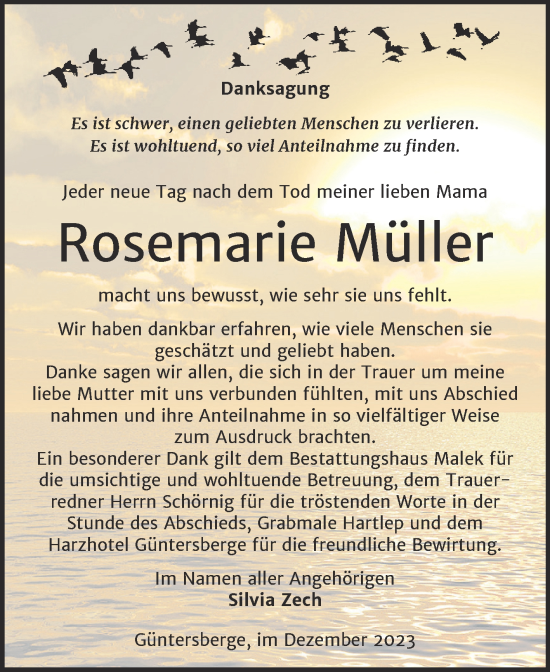 Danksagung

Es ist schwer, einen geliebten Menschen zu verlieren.
Es ist wohltuend, so viel Anteilnahme zu finden.

Jeder neue Tag nach dem Tod meiner lieben Mama

Rosemarie Müller

macht uns bewusst, wie sehr sie uns fehlt.

Wir haben dankbar erfahren, wie viele Menschen sie geschätzt und geliebt haben.
Danke sagen wir allen, die sich in der Trauer um meine liebe Mutter mit uns verbunden fühlten, mit uns Abschied nahmen und ihre Anteilnahme in so vielfältiger Weise zum Ausdruck brachten.
Ein besonderer Dank gilt dem Bestattungshaus Malek für die umsichtige und wohltuende Betreuung, dem Trauerredner Herrn Schörnig für die tröstenden Worte in der Stunde des Abschieds, Grabmale Hartlep und dem Harzhotel Güntersberge für die freundliche Bewirtung.

Im Namen aller Angehörigen
Silvia Zech

Güntersberge, im Dezember 2023